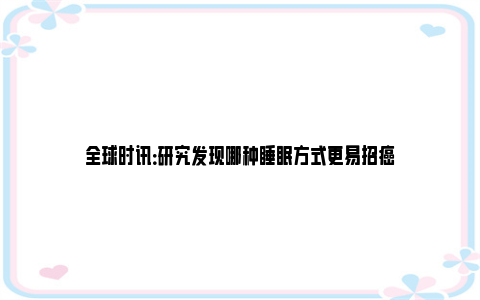 全球时讯:研究发现哪种睡眠方式更易招癌